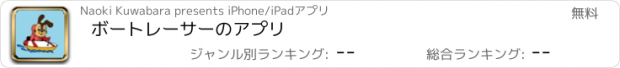 Naoki Kuwabara presents iPhone/iPadアプリ

無料

ボートレーサーのアプリ

ジャンル別ランキング: --

総合ランキング: --